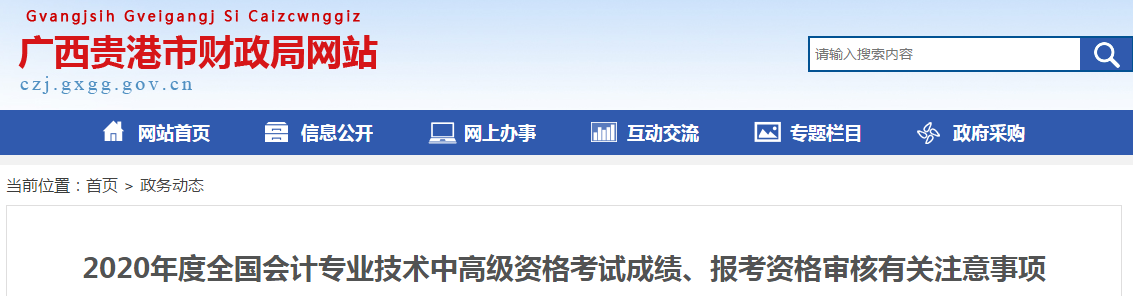 Gvangjsih Gveigangj Si Caizcwnggiz
广西贵港市财政局网站
czj.gxgg.gov.cn

请输入搜索内容

网站首页 信息公开 网上办事 互动交流 专题栏目 政府采购

当前位置：首页 > 政务动态

2020年度全国会计专业技术中高级资格考试成绩、报考资格审核有关注意事项